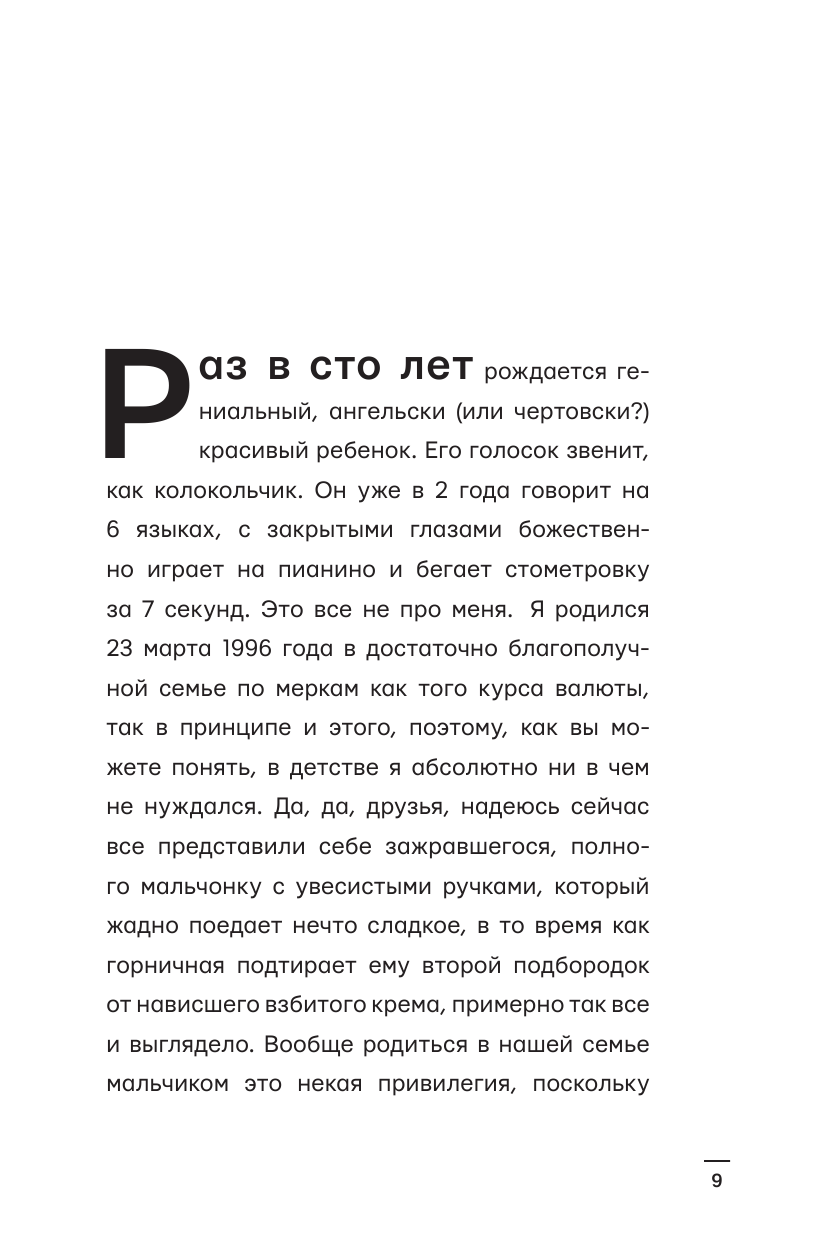 Раз в сто лет рождается гениальный, ангельски (или чертовски?) красивый ребенок. Его голосок звенит, как колокольчик. Он уже в 2 года говорит на 6 языках, с закрытыми глазами божественно играет на пианино и бегает стометровку за 7 секунд. Это все не про меня. Я родился 23 марта 1996 года в достаточно благополучной семье по меркам как того курса валюты, так в принципе и этого, поэтому, как вы можете понять, в детстве я абсолютно ни в чем не нуждался. Да, да, друзья, надеюсь сейчас все представили себе зажравшегося, полного мальчонку с увесистыми ручками, который жадно поедает нечто сладкое, в то время как горничная подтирает ему второй подбородок от нависшего взбитого крема, примерно так все и выглядело. Вообще родиться в нашей семье мальчиком это некая привилегия, поскольку

9